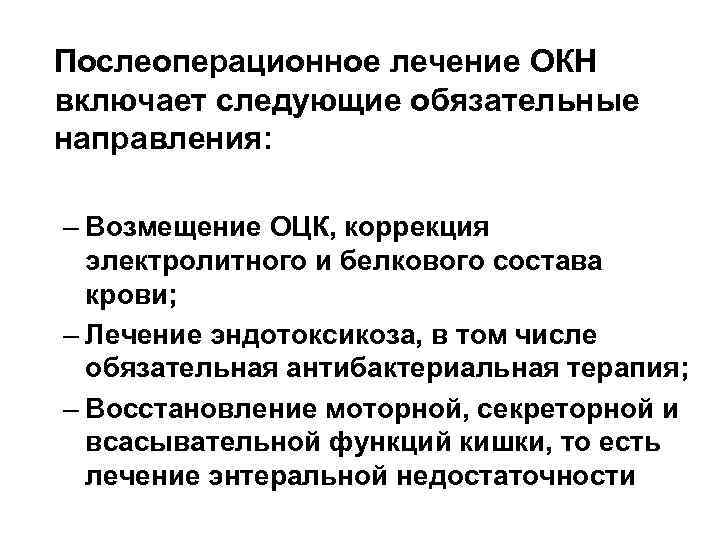 Послеоперационное лечение ОКН включает следующие обязательные направления:

– Возмещение ОЦК, коррекция электролитного и белкового состава крови;
– Лечение эндотоксикоза, в том числе обязательная антибактериальная терапия;
– Восстановление моторной, секреторной и всасывательной функций кишки, то есть лечение энтеральной недостаточности